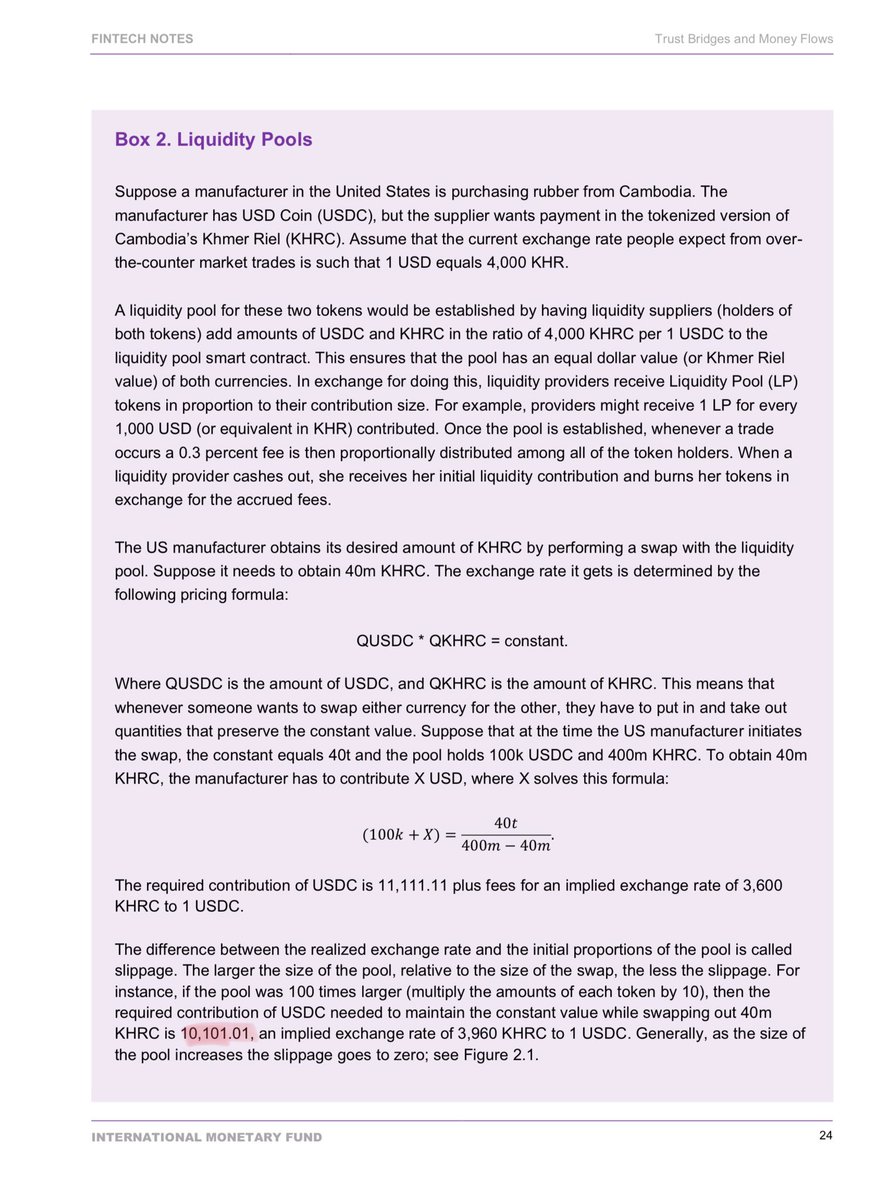 FINTECH NOTES

Trust Bridges and Money Flows

Box 2. Liquidity Pools

Suppose a manufacturer in the United States is purchasing rubber from Cambodia. The manufacturer has USD Coin (USDC), but the supplier wants payment in the tokenized version of Cambodia's Khmer Riel (KHRC). Assume that the current exchange rate people expect from over-the-counter market trades is such that 1 USD equals 4,000 KHR.

A liquidity pool for these two tokens would be established by having liquidity suppliers (holders of both tokens) add amounts of USDC and KHRC in the ratio of 4,000 KHRC per 1 USDC to the liquidity pool smart contract. This ensures that the pool has an equal dollar value (or Khmer Riel value) of both currencies. In exchange for doing this, liquidity providers receive Liquidity Pool (LP) tokens in proportion to their contribution size. For example, providers might receive 1 LP for every 1,000 USD (or equivalent in KHR) contributed. Once the pool is established, whenever a trade occurs a 0.3 percent fee is then proportionally distributed among all of the token holders. When a liquidity provider cashes out, she receives her initial liquidity contribution and burns her tokens in exchange for the accrued fees.

The US manufacturer obtains its desired amount of KHRC by performing a swap with the liquidity pool. Suppose it needs to obtain 40m KHRC. The exchange rate it gets is determined by the following pricing formula:

QUSDC * QKHRC = constant.

Where QUSDC is the amount of USDC, and QKHRC is the amount of KHRC. This means that whenever someone wants to swap either currency for the other, they have to put in and take out quantities that preserve the constant value. Suppose that at the time the US manufacturer initiates the swap, the constant equals 40t and the pool holds 100k USDC and 400m KHRC. To obtain 40m KHRC, the manufacturer has to contribute X USD, where X solves this formula:

$(100k + X) = \frac{40t}{400m - 40m}.$

The required contribution of USDC is 11,111.11 plus fees for an implied exchange rate of 3,600 KHRC to 1 USDC.

The difference between the realized exchange rate and the initial proportions of the pool is called slippage. The larger the size of the pool, relative to the size of the swap, the less the slippage. For instance, if the pool was 100 times larger (multiply the amounts of each token by 10), then the required contribution of USDC needed to maintain the constant value while swapping out 40m KHRC is 10,101.01, an implied exchange rate of 3,960 KHRC to 1 USDC. Generally, as the size of the pool increases the slippage goes to zero; see Figure 2.1.

INTERNATIONAL MONETARY FUND

24